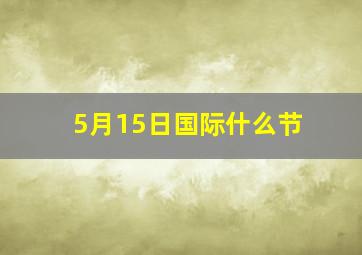 5月15日国际什么节